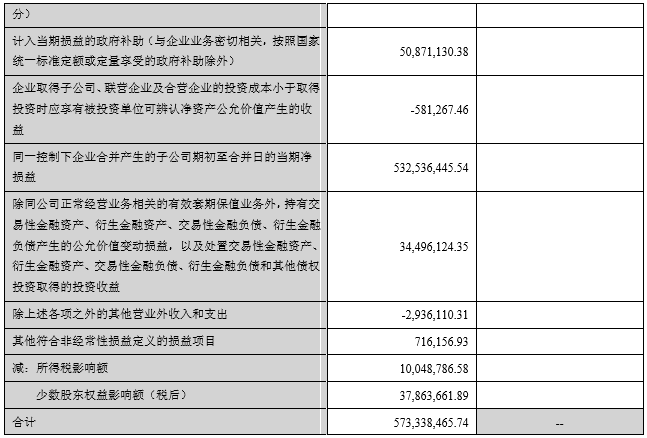 | 分） | | |
|---|---|---|
| 计入当期损益的政府补助（与企业业务密切相关，按照国家统一标准定额或定量享受的政府补助除外） | 50,871,130.38 | |
| 企业取得子公司、联营企业及合营企业的投资成本小于取得投资时应享有被投资单位可辨认净资产公允价值产生的收益 | -581,267.46 | |
| 同一控制下企业合并产生的子公司期初至合并日的当期净损益 | 532,536,445.54 | |
| 除同公司正常经营业务相关的有效套期保值业务外，持有交易性金融资产、衍生金融资产、交易性金融负债、衍生金融负债产生的公允价值变动损益，以及处置交易性金融资产、衍生金融资产、交易性金融负债、衍生金融负债和其他债权投资取得的投资收益 | 34,496,124.35 | |
| 除上述各项之外的其他营业外收入和支出 | -2,936,110.31 | |
| 其他符合非经常性损益定义的损益项目 | 716,156.93 | |
| 减：所得税影响额 | 10,048,786.58 | |
| 少数股东权益影响额（税后） | 37,863,661.89 | |
| 合计 | 573,338,465.74 | -- |